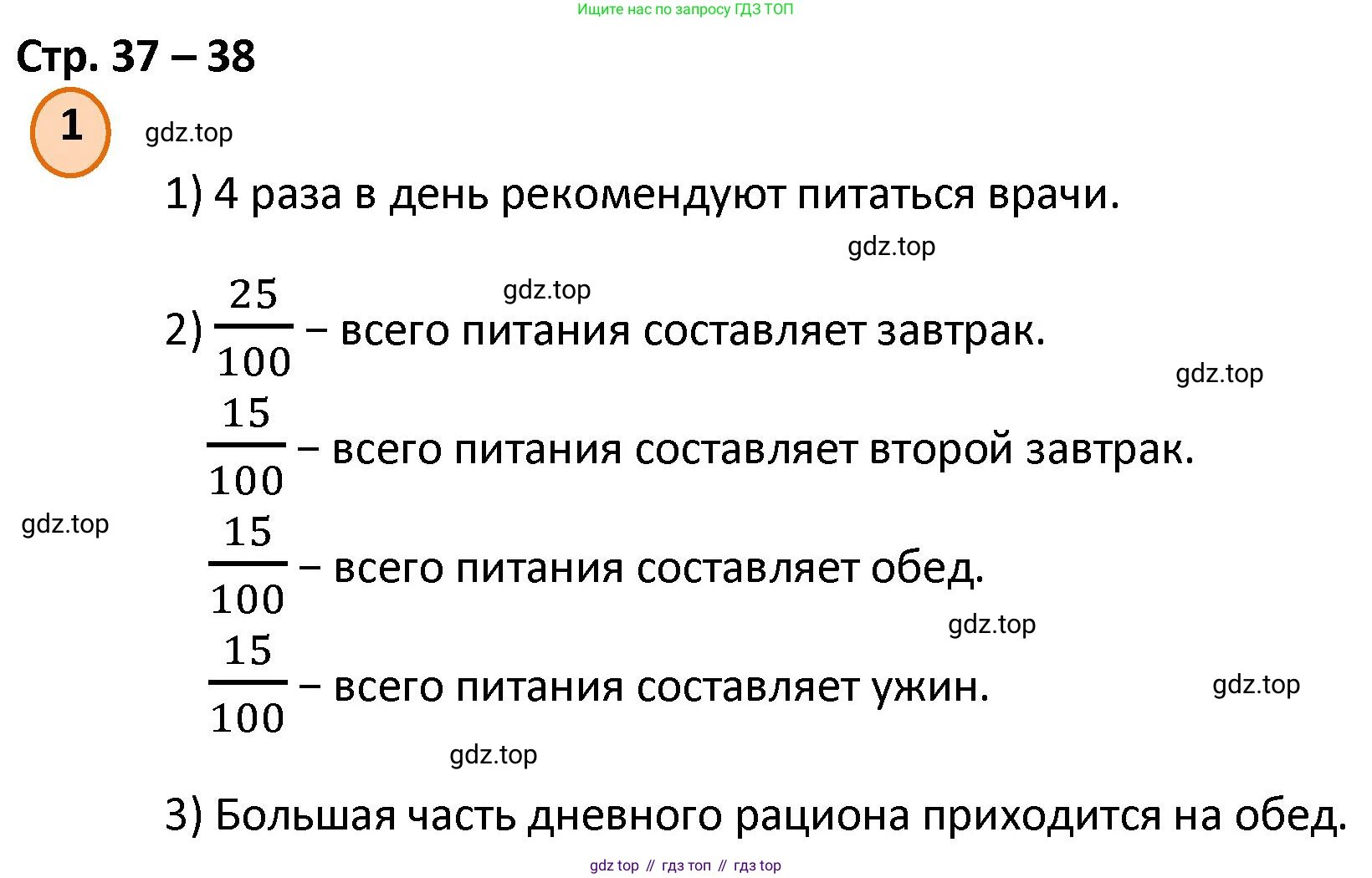 Ищите нас по запросу ГДЗ ТОП

Стр. 37 – 38

1

gdz.top

1) 4 раза в день рекомендуют питаться врачи.

gdz.top

gdz.top

2) $\frac{25}{100}$ – всего питания составляет завтрак.

gdz.top

$\frac{15}{100}$ – всего питания составляет второй завтрак.

gdz.top

$\frac{15}{100}$ – всего питания составляет обед.

gdz.top

$\frac{15}{100}$ – всего питания составляет ужин.

gdz.top

gdz.top

3) Большая часть дневного рациона приходится на обед.

gdz top // гдз топ // гдз top